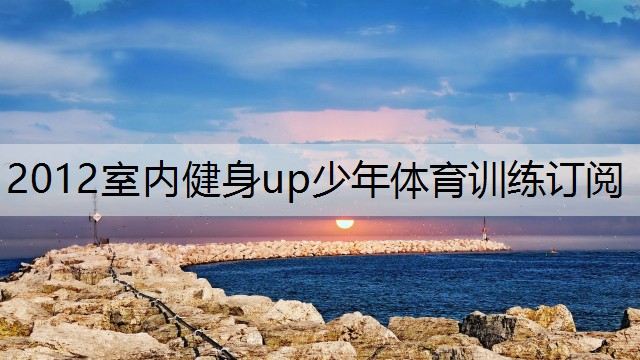 2012室内健身up少年体育训练订阅